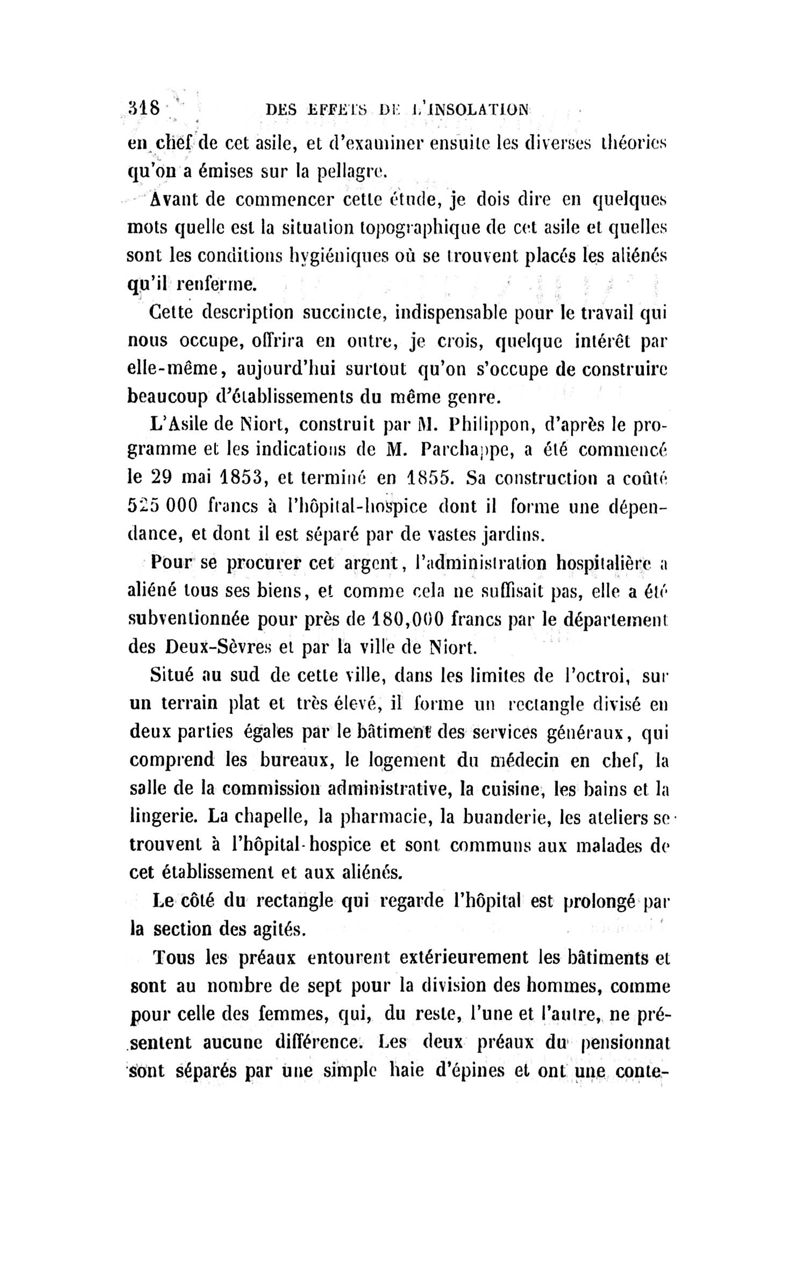 318 DES EFFETS DE L'INSOLATION

en chef de cet asile, et d'examiner ensuite les diverses théories qu'on a émises sur la pellagre.

Avant de commencer cette étude, je dois dire en quelques mots quelle est la situation topographique de cet asile et quelles sont les conditions hygiéniques où se trouvent placés les aliénés qu'il renferme.

Cette description succincte, indispensable pour le travail qui nous occupe, offrira en outre, je crois, quelque intérêt par elle-même, aujourd'hui surtout qu'on s'occupe de construire beaucoup d'établissements du même genre.

L'Asile de Niort, construit par M. Philippon, d'après le programme et les indications de M. Parchappe, a été commencé le 29 mai 1853, et terminé en 1855. Sa construction a coûté 525 000 francs à l'hôpital-hospice dont il forme une dépendance, et dont il est séparé par de vastes jardins.

Pour se procurer cet argent, l'administration hospitalière a aliéné tous ses biens, et comme cela ne suffisait pas, elle a été subventionnée pour près de 180,000 francs par le département des Deux-Sèvres et par la ville de Niort.

Situé au sud de cette ville, dans les limites de l'octroi, sur un terrain plat et très élevé, il forme un rectangle divisé en deux parties égales par le bâtiment des services généraux, qui comprend les bureaux, le logement du médecin en chef, la salle de la commission administrative, la cuisine, les bains et la lingerie. La chapelle, la pharmacie, la buanderie, les ateliers se trouvent à l'hôpital-hospice et sont communs aux malades de cet établissement et aux aliénés.

Le côté du rectangle qui regarde l'hôpital est prolongé par la section des agités.

Tous les préaux entourent extérieurement les bâtiments et sont au nombre de sept pour la division des hommes, comme pour celle des femmes, qui, du reste, l'une et l'autre, ne présentent aucune différence. Les deux préaux du pensionnat sont séparés par une simple haie d'épines et ont une conte-